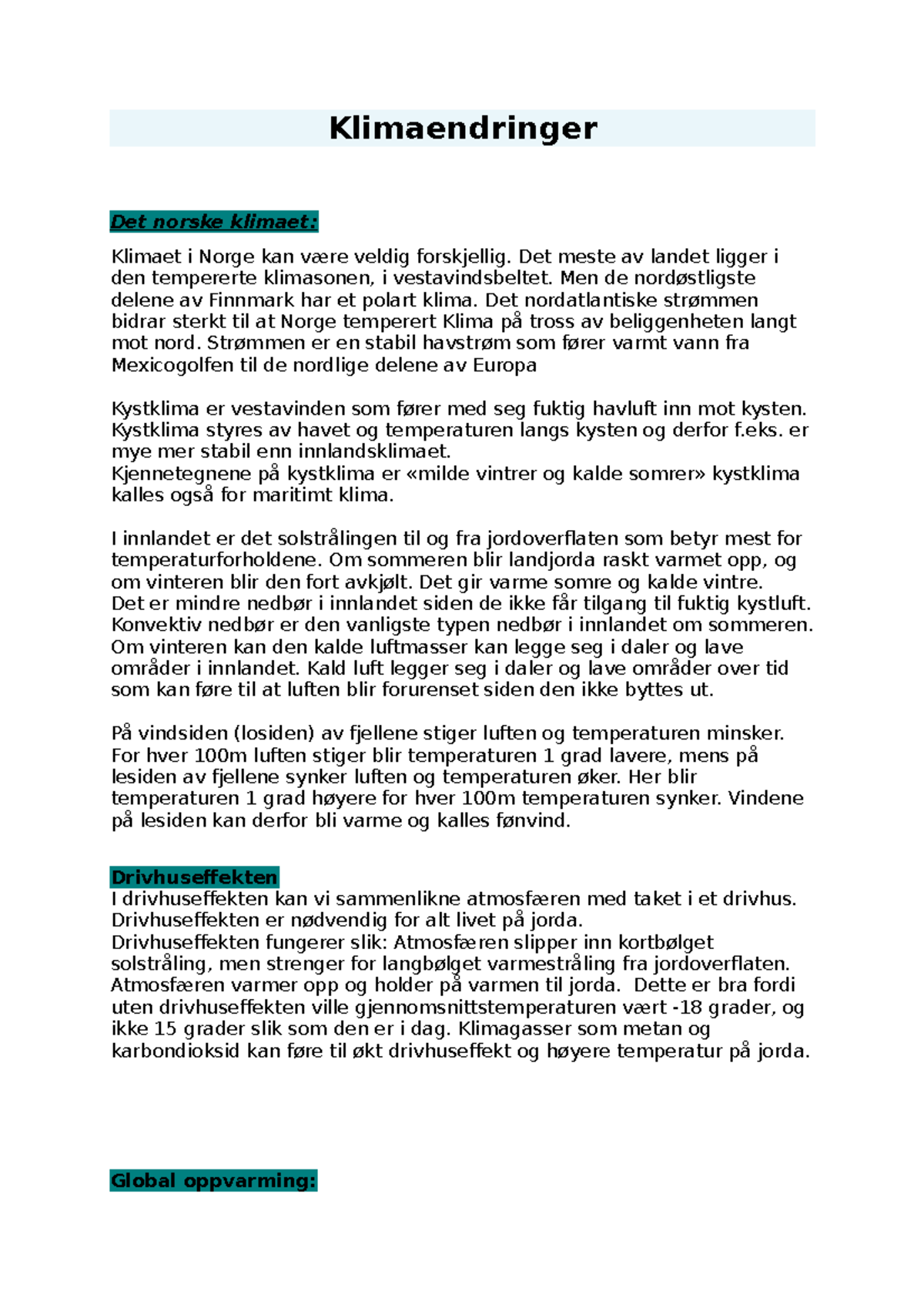 Klimaendringer

Det norske klimaet:

Klimaet i Norge kan være veldig forskjellig. Det meste av landet ligger i den tempererte klimasonen, i vestavindsbeltet. Men de nordøstligste delene av Finnmark har et polart klima. Det nordatlantiske strømmen bidrar sterkt til at Norge temperert Klima på tross av beliggenheten langt mot nord. Strømmen er en stabil havstrøm som fører varmt vann fra Mexicogolfen til de nordlige delene av Europa

Kystklima er vestavinden som fører med seg fuktig havluft inn mot kysten. Kystklima styres av havet og temperaturen langs kysten og derfor f.eks. er mye mer stabil enn innlandsklimaet.
Kjennetegnene på kystklima er «milde vintrer og kalde somrer» kystklima kalles også for maritimt klima.

I innlandet er det solstrålingen til og fra jordoverflaten som betyr mest for temperaturforholdene. Om sommeren blir landjorda raskt varmet opp, og om vinteren blir den fort avkjølt. Det gir varme somre og kalde vintre. Det er mindre nedbør i innlandet siden de ikke får tilgang til fuktig kystluft. Konvektiv nedbør er den vanligste typen nedbør i innlandet om sommeren. Om vinteren kan den kalde luftmasser kan legge seg i daler og lave områder i innlandet. Kald luft legger seg i daler og lave områder over tid som kan føre til at luften blir forurenset siden den ikke byttes ut.

På vindsiden (losiden) av fjellene stiger luften og temperaturen minsker. For hver 100m luften stiger blir temperaturen 1 grad lavere, mens på lesiden av fjellene synker luften og temperaturen øker. Her blir temperaturen 1 grad høyere for hver 100m temperaturen synker. Vindene på lesiden kan derfor bli varme og kalles fønvind.

Drivhuseffekten
I drivhuseffekten kan vi sammenlikne atmosfæren med taket i et drivhus. Drivhuseffekten er nødvendig for alt livet på jorda.
Drivhuseffekten fungerer slik: Atmosfæren slipper inn kortbølget solstråling, men strenger for langbølget varmestråling fra jordoverflaten. Atmosfæren varmer opp og holder på varmen til jorda. Dette er bra fordi uten drivhuseffekten ville gjennomsnittstemperaturen vært -18 grader, og ikke 15 grader slik som den er i dag. Klimagasser som metan og karbondioksid kan føre til økt drivhuseffekt og høyere temperatur på jorda.

Global oppvarming: